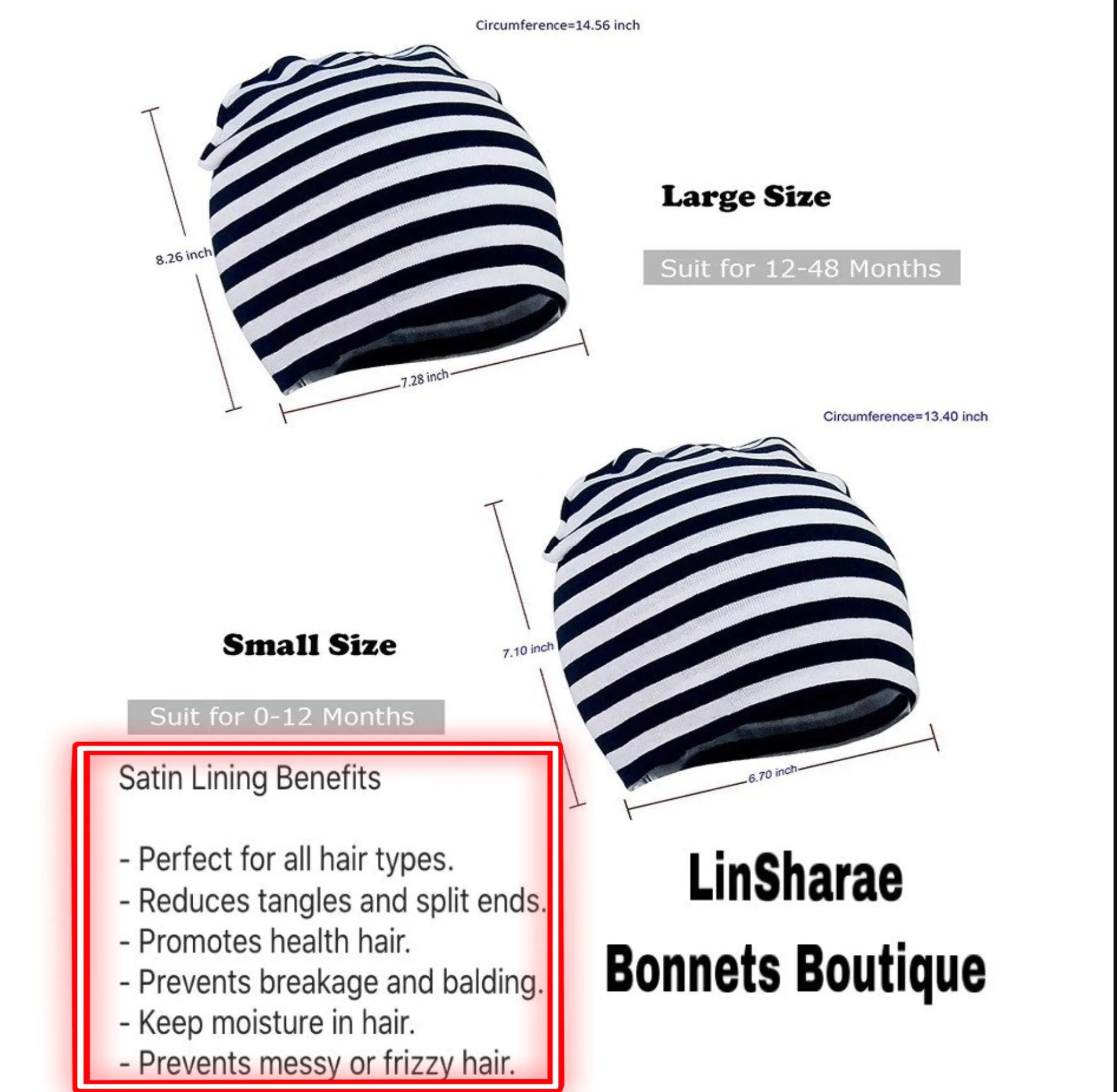 Circumference=14.56 inch

8.26 inch

7.28 inch

Large Size

Suit for 12-48 Months

Circumference=13.40 inch

7.10 inch

6.70 inch

Small Size

Suit for 0-12 Months

Satin Lining Benefits

- Perfect for all hair types.
- Reduces tangles and split ends.
- Promotes health hair.
- Prevents breakage and balding.
- Keep moisture in hair.
- Prevents messy or frizzy hair.

LinSharae
Bonnets Boutique